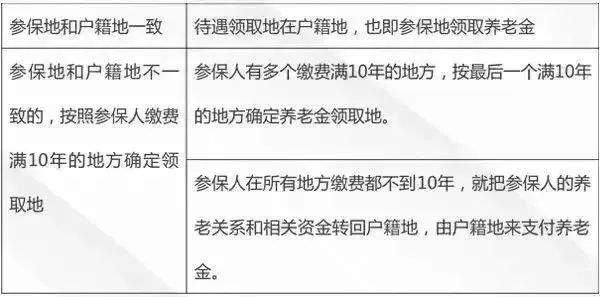 | 参保地和户籍地一致 | 待遇领取地在户籍地，也即参保地领取养老金 |
|---|---|
| 参保地和户籍地不一致的，按照参保人缴费满10年的地方确定领取地 | 参保人有多个缴费满10年的地方，按最后一个满10年的地方确定养老金领取地。 |
| | 参保人在所有地方缴费都不到10年，就把参保人的养老关系和相关资金转回户籍地，由户籍地来支付养老金。 |